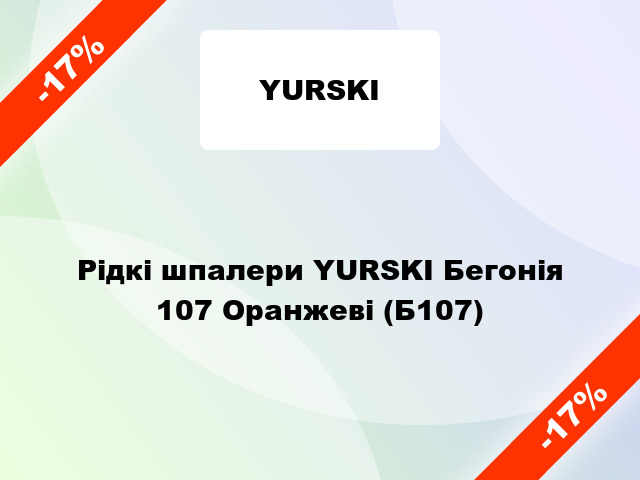 -17%

YURSKI

Рідкі шпалери YURSKI Бегонія 107 Оранжеві (Б107)

-17%